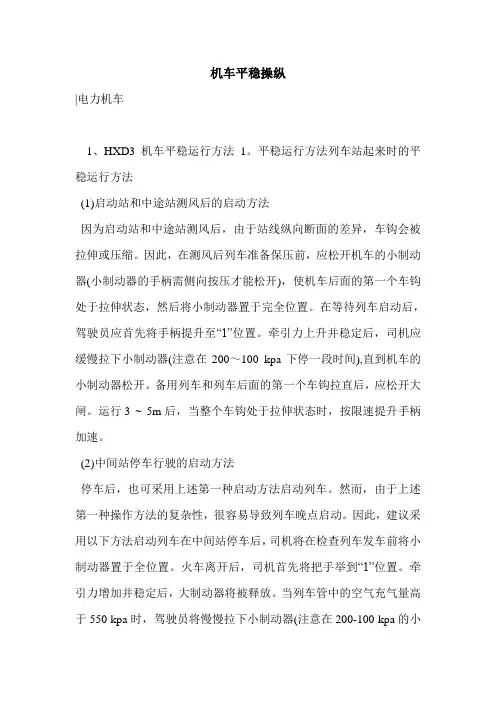 机车平稳操纵

|电力机车

1、HXD3 机车平稳运行方法 1。平稳运行方法列车站起来时的平稳运行方法

(1)启动站和中途站测风后的启动方法

因为启动站和中途站测风后，由于站线纵向断面的差异，车钩会被拉伸或压缩。因此，在测风后列车准备保压前，应松开机车的小制动器(小制动器的手柄需侧向按压才能松开)，使机车后面的第一个车钩处于拉伸状态，然后将小制动器置于完全位置。在等待列车启动后，驾驶员应首先将手柄提升至“1”位置。牵引力上升并稳定后，司机应缓慢拉下小制动器(注意在 200～100 kpa 下停一段时间),直到机车的小制动器松开。备用列车和列车后面的第一个车钩拉直后，应松开大闸。运行 3 ~ 5m 后，当整个车钩处于拉伸状态时，按限速提升手柄加速。

(2)中间站停车行驶的启动方法

停车后，也可采用上述第一种启动方法启动列车。然而，由于上述第一种操作方法的复杂性，很容易导致列车晚点启动。因此，建议采用以下方法启动列车在中间站停车后，司机将在检查列车发车前将小制动器置于全位置。火车离开后，司机首先将把手举到“1”位置。牵引力增加并稳定后，大制动器将被释放。当列车管中的空气充气量高于 550 kpa 时，驾驶员将慢慢拉下小制动器(注意在 200-100 kpa 的小